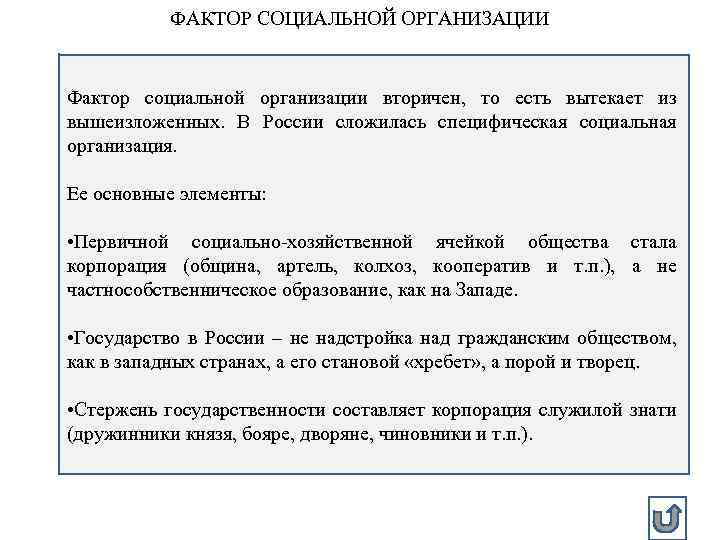 ФАКТОР СОЦИАЛЬНОЙ ОРГАНИЗАЦИИ

Фактор социальной организации вторичен, то есть вытекает из вышеизложенных. В России сложилась специфическая социальная организация.

Ее основные элементы:

•Первичной социально-хозяйственной ячейкой общества стала корпорация (община, артель, колхоз, кооператив и т.п.), а не частнособственническое образование, как на Западе.

•Государство в России – не надстройка над гражданским обществом, как в западных странах, а его становой «хребет», а порой и творец.

•Стержень государственности составляет корпорация служилой знати (дружинники князя, бояре, дворяне, чиновники и т.п.).